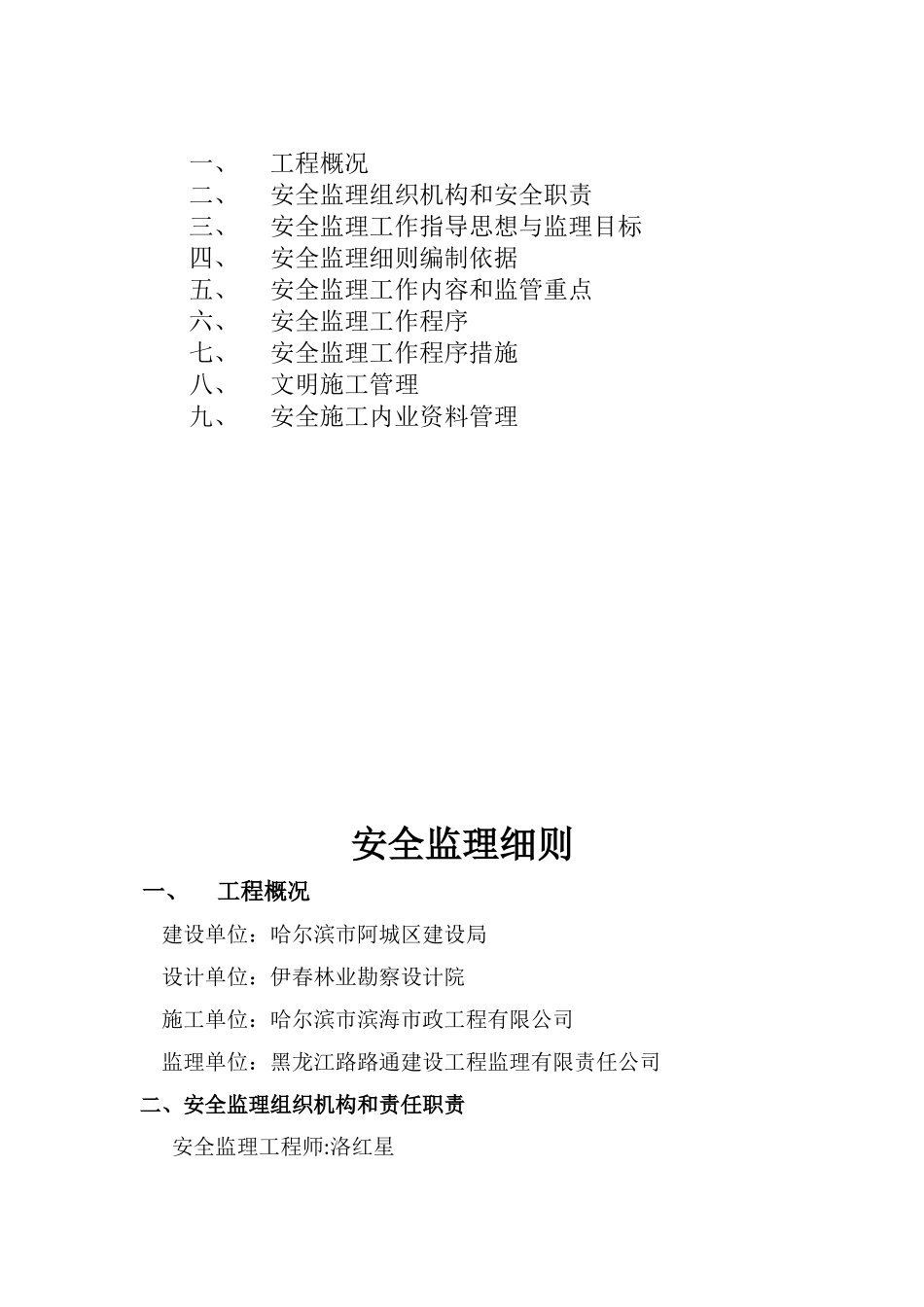 一、　工程概况
二、　安全监理组织机构和安全职责
三、　安全监理工作指导思想与监理目标
四、　安全监理细则编制依据
五、　安全监理工作内容和监管重点
六、　安全监理工作程序
七、　安全监理工作程序措施
八、　文明施工管理
九、　安全施工内业资料管理

安全监理细则

一、　工程概况

建设单位：哈尔滨市阿城区建设局

设计单位：伊春林业勘察设计院

施工单位：哈尔滨市滨海市政工程有限公司

监理单位：黑龙江路路通建设工程监理有限责任公司

二、安全监理组织机构和责任职责

安全监理工程师:洛红星